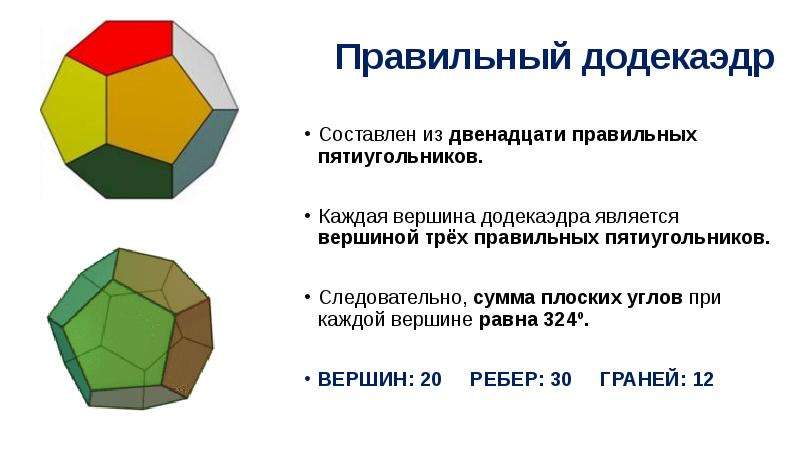 Правильный додекаэдр

• Составлен из двенадцати правильных пятиугольников.

• Каждая вершина додекаэдра является вершиной трёх правильных пятиугольников.

• Следовательно, сумма плоских углов при каждой вершине равна 324º.

• ВЕРШИН: 20 РЕБЕР: 30 ГРАНЕЙ: 12